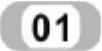 01